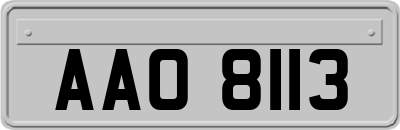 AAO 8113